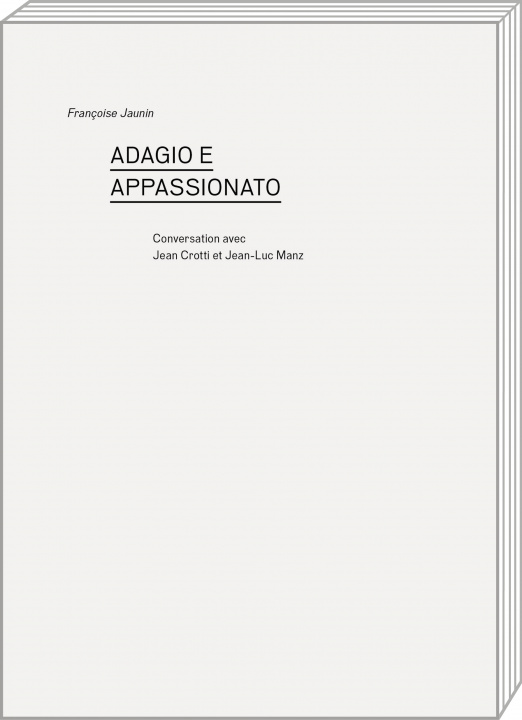 Françoise Jaunin

ADAGIO E
APPASSIONATO

Conversation avec
Jean Crotti et Jean-Luc Manz